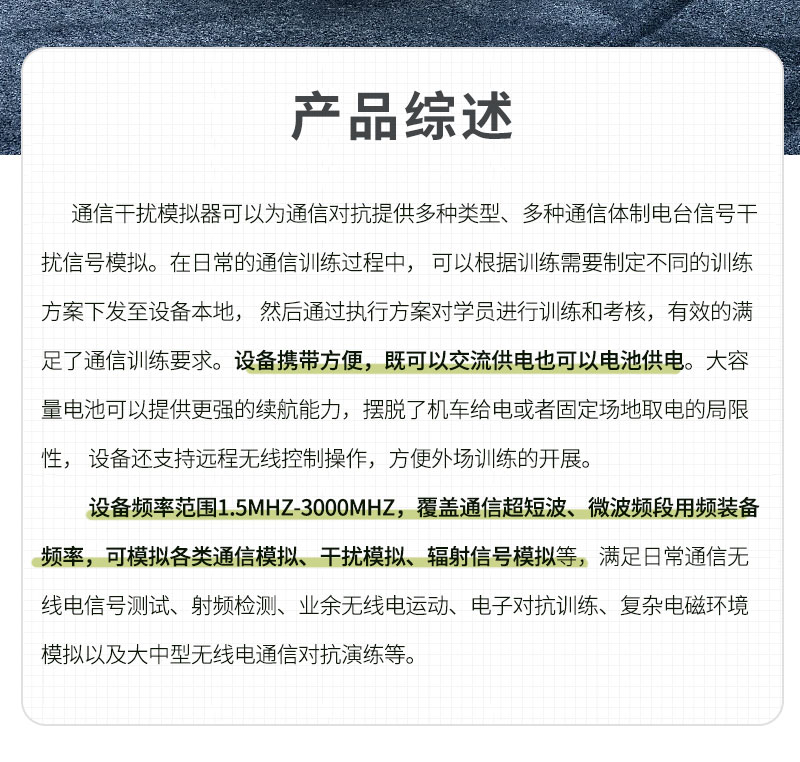 产品综述

通信干扰模拟器可以为通信对抗提供多种类型、多种通信体制电台信号干扰信号模拟。在日常的通信训练过程中， 可以根据训练需要制定不同的训练方案下发至设备本地， 然后通过执行方案对学员进行训练和考核，有效的满足了通信训练要求。设备携带方便，既可以交流供电也可以电池供电。大容量电池可以提供更强的续航能力，摆脱了机车给电或者固定场地取电的局限性， 设备还支持远程无线控制操作，方便外场训练的开展。

设备频率范围1.5MHZ-3000MHZ，覆盖通信超短波、微波频段用频装备频率，可模拟各类通信模拟、干扰模拟、辐射信号模拟等，满足日常通信无线电信号测试、射频检测、业余无线电运动、电子对抗训练、复杂电磁环境模拟以及大中型无线电通信对抗演练等。